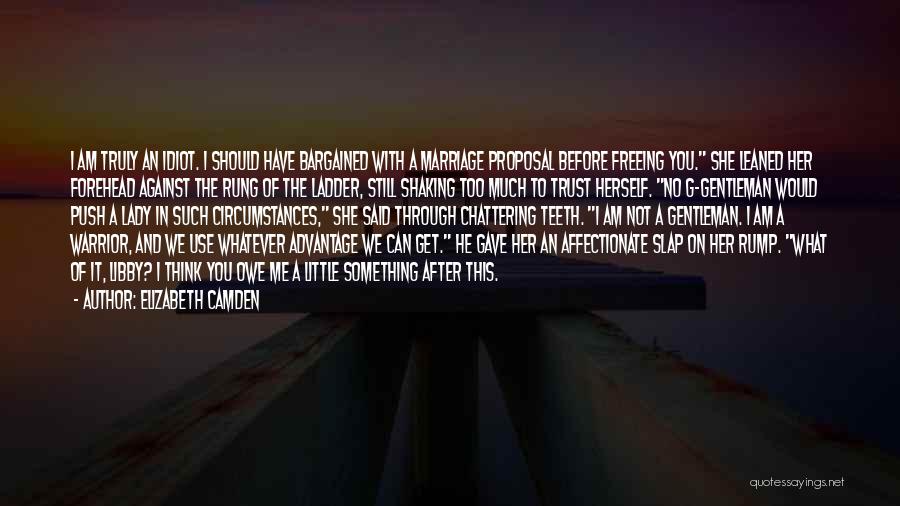 I AM TRULY AN IDIOT. I SHOULD HAVE BARGAINED WITH A MARRIAGE PROPOSAL BEFORE FREEING YOU." SHE LEANED HER FOREHEAD AGAINST THE RUNG OF THE LADDER, STILL SHAKING TOO MUCH TO TRUST HERSELF. "NO G-GENTLEMAN WOULD PUSH A LADY IN SUCH CIRCUMSTANCES," SHE SAID THROUGH CHATTERING TEETH. "I AM NOT A GENTLEMAN. I AM A WARRIOR, AND WE USE WHATEVER ADVANTAGE WE CAN GET." HE GAVE HER AN AFFECTIONATE SLAP ON HER RUMP. "WHAT OF IT, LIBBY? I THINK YOU OWE ME A LITTLE SOMETHING AFTER THIS.

- AUTHOR: ELIZABETH CAMDEN

quotessayings.net